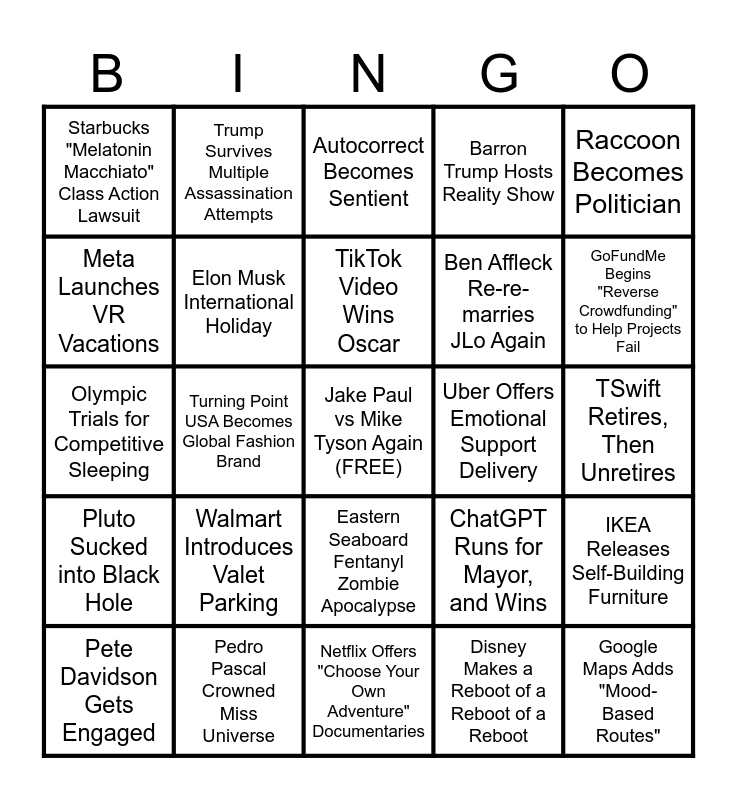 | B | I | N | G | O |
|---|---|---|---|---|
| Starbucks "Melatonin Macchiato" Class Action Lawsuit | Trump Survives Multiple Assassination Attempts | Autocorrect Becomes Sentient | Barron Trump Hosts Reality Show | Raccoon Becomes Politician |
| Meta Launches VR Vacations | Elon Musk International Holiday | TikTok Video Wins Oscar | Ben Affleck Re-re-marries JLo Again | GoFundMe Begins "Reverse Crowdfunding" to Help Projects Fail |
| Olympic Trials for Competitive Sleeping | Turning Point USA Becomes Global Fashion Brand | Jake Paul vs Mike Tyson Again (FREE) | Uber Offers Emotional Support Delivery | TSwift Retires, Then Unretires |
| Pluto Sucked into Black Hole | Walmart Introduces Valet Parking | Eastern Seaboard Fentanyl Zombie Apocalypse | ChatGPT Runs for Mayor, and Wins | IKEA Releases Self-Building Furniture |
| Pete Davidson Gets Engaged | Pedro Pascal Crowned Miss Universe | Netflix Offers "Choose Your Own Adventure" Documentaries | Disney Makes a Reboot of a Reboot of a Reboot | Google Maps Adds "Mood-Based Routes" |